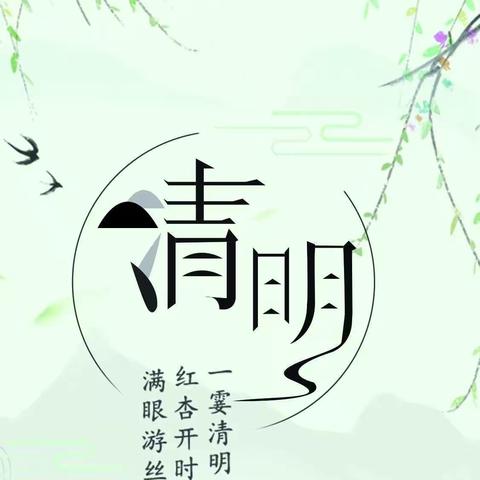 清明

一霎清明
红杏开时
满眼游丝